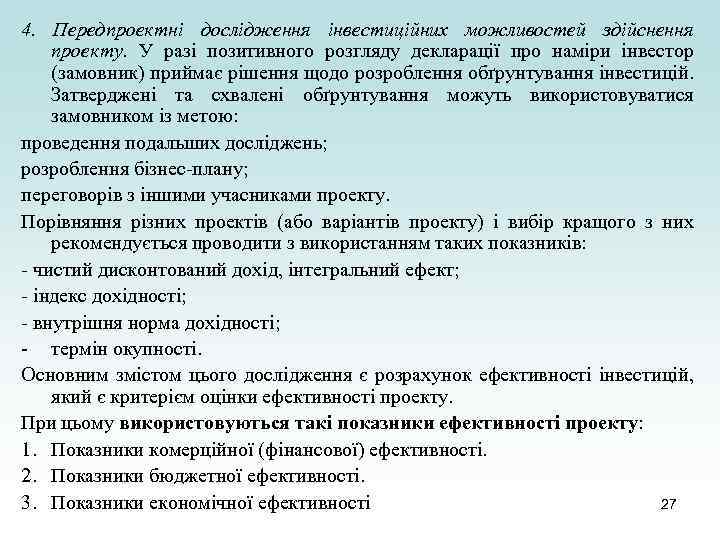 4. Передпроектні дослідження інвестиційних можливостей здійснення проекту. У разі позитивного розгляду декларації про наміри інвестор (замовник) приймає рішення щодо розроблення обґрунтування інвестицій. Затверджені та схвалені обґрунтування можуть використовуватися замовником із метою:

проведення подальших досліджень;

розроблення бізнес-плану;

переговорів з іншими учасниками проекту.

Порівняння різних проектів (або варіантів проекту) і вибір кращого з них рекомендується проводити з використанням таких показників:

- чистий дисконтований дохід, інтегральний ефект;

- індекс дохідності;

- внутрішня норма дохідності;

- термін окупності.

Основним змістом цього дослідження є розрахунок ефективності інвестицій, який є критерієм оцінки ефективності проекту.

При цьому використовуються такі показники ефективності проекту:

1. Показники комерційної (фінансової) ефективності.

2. Показники бюджетної ефективності.

3. Показники економічної ефективності

27